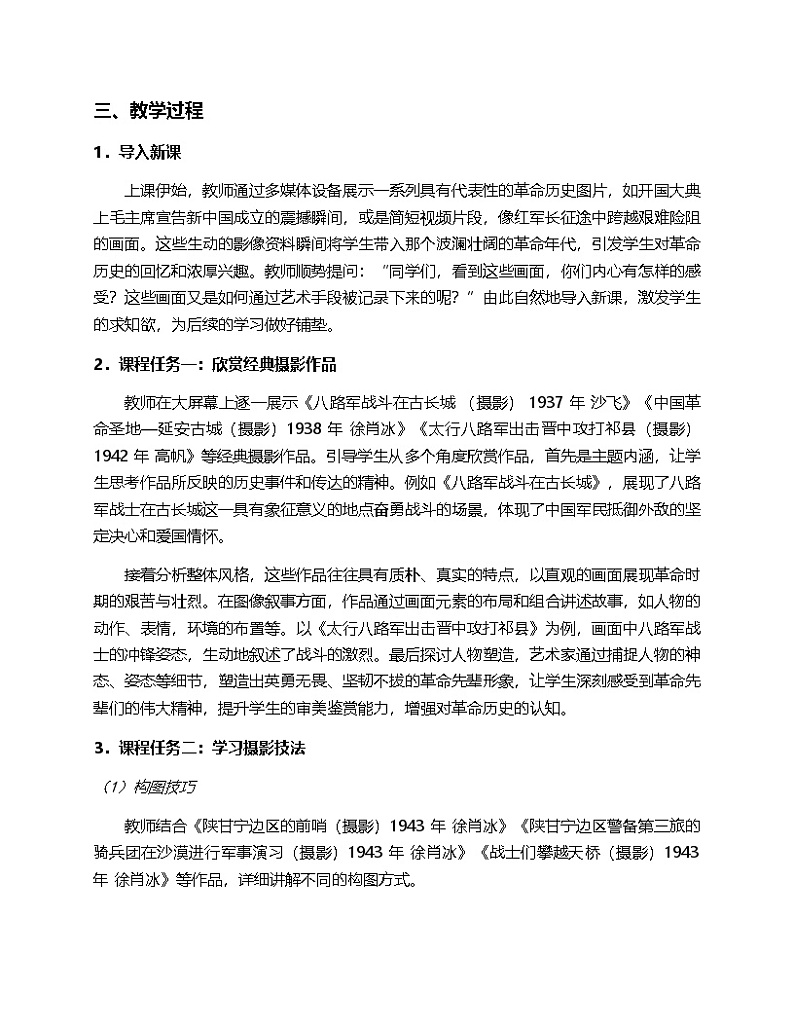 三、教学过程

1．导入新课

上课伊始，教师通过多媒体设备展示一系列具有代表性的革命历史图片，如开国大典上毛主席宣告新中国成立的震撼瞬间，或是简短视频片段，像红军长征途中跨越艰难险阻的画面。这些生动的影像资料瞬间将学生带入那个波澜壮阔的革命年代，引发学生对革命历史的回忆和浓厚兴趣。教师顺势提问："同学们，看到这些画面，你们内心有怎样的感受？这些画面又是如何通过艺术手段被记录下来的呢？"由此自然地导入新课，激发学生的求知欲，为后续的学习做好铺垫。

2．课程任务一：欣赏经典摄影作品

教师在大屏幕上逐一展示《八路军战斗在古长城（摄影）1937 年 沙飞》《中国革命圣地—延安古城（摄影）1938 年 徐肖冰》《太行八路军出击晋中攻打祁县（摄影）1942 年 高帆》等经典摄影作品。引导学生从多个角度欣赏作品，首先是主题内涵，让学生思考作品所反映的历史事件和传达的精神。例如《八路军战斗在古长城》，展现了八路军战士在古长城这一具有象征意义的地点奋勇战斗的场景，体现了中国军民抵御外敌的坚定决心和爱国情怀。

接着分析整体风格，这些作品往往具有质朴、真实的特点，以直观的画面展现革命时期的艰苦与壮烈。在图像叙事方面，作品通过画面元素的布局和组合讲述故事，如人物的动作、表情，环境的布置等。以《太行八路军出击晋中攻打祁县》为例，画面中八路军战士的冲锋姿态，生动地叙述了战斗的激烈。最后探讨人物塑造，艺术家通过捕捉人物的神态、姿态等细节，塑造出英勇无畏、坚韧不拔的革命先辈形象，让学生深刻感受到革命先辈们的伟大精神，提升学生的审美鉴赏能力，增强对革命历史的认知。

3．课程任务二：学习摄影技法

（1）构图技巧

教师结合《陕甘宁边区的前哨（摄影）1943 年 徐肖冰》《陕甘宁边区警备第三旅的骑兵团在沙漠进行军事演习（摄影）1943 年 徐肖冰》《战士们攀越天桥（摄影）1943 年 徐肖冰》等作品，详细讲解不同的构图方式。